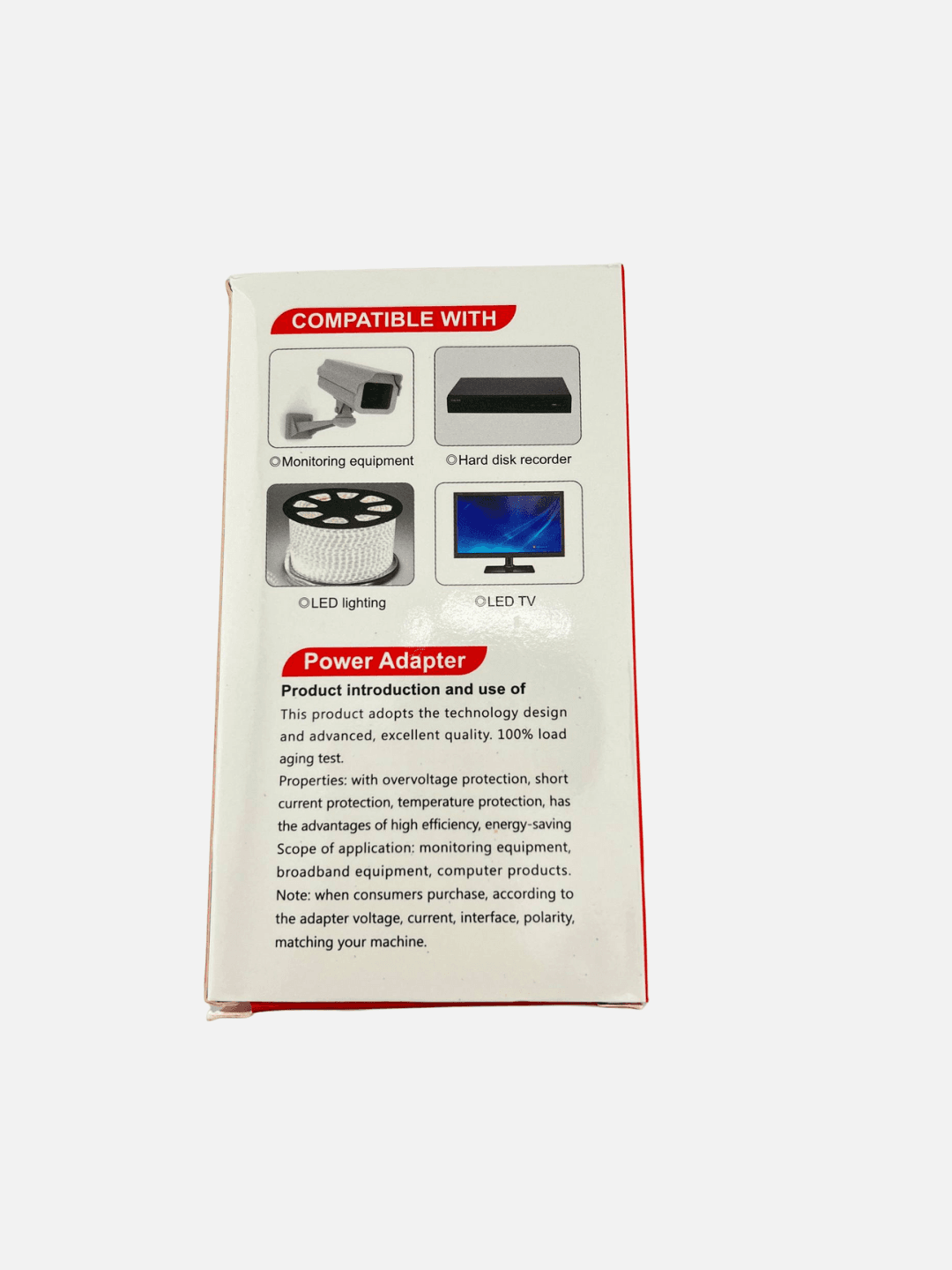 COMPATIBLE WITH

◎Monitoring equipment

◎Hard disk recorder

◎LED lighting

◎LED TV

Power Adapter

Product introduction and use of

This product adopts the technology design and advanced, excellent quality. 100% load aging test.

Properties: with overvoltage protection, short current protection, temperature protection, has the advantages of high efficiency, energy-saving

Scope of application: monitoring equipment, broadband equipment, computer products.

Note: when consumers purchase, according to the adapter voltage, current, interface, polarity, matching your machine.